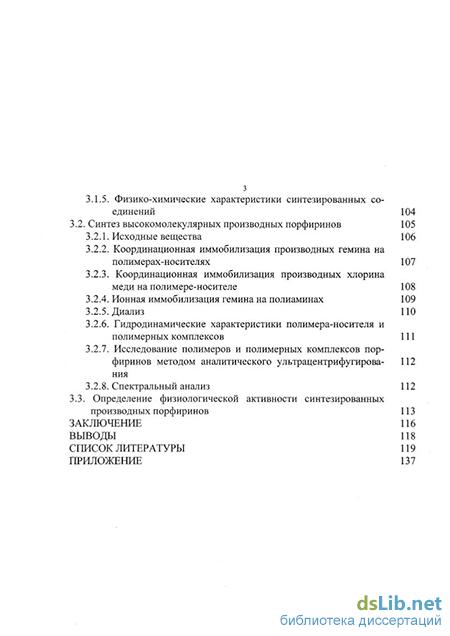 3

3.1.5. Физико-химические характеристики синтезированных соединений 104

3.2. Синтез высокомолекулярных производных порфиринов 105

3.2.1. Исходные вещества 106

3.2.2. Координационная иммобилизация производных гемина на полимерах-носителях 107

3.2.3. Координационная иммобилизация производных хлорина меди на полимере-носителе 108

3.2.4. Ионная иммобилизация гемина на полиаминах 109

3.2.5. Диализ 110

3.2.6. Гидродинамические характеристики полимера-носителя и полимерных комплексов 111

3.2.7. Исследование полимеров и полимерных комплексов порфиринов методом аналитического ультрацентрифугирования 112

3.2.8. Спектральный анализ 112

3.3. Определение физиологической активности синтезированных производных порфиринов 113

ЗАКЛЮЧЕНИЕ 116

ВЫВОДЫ 118

СПИСОК ЛИТЕРАТУРЫ 119

ПРИЛОЖЕНИЕ 137

dsLib.net
библиотека диссертаций